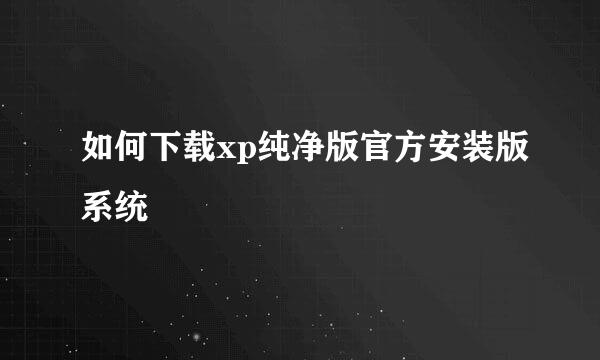 如何下载xp纯净版官方安装版系统